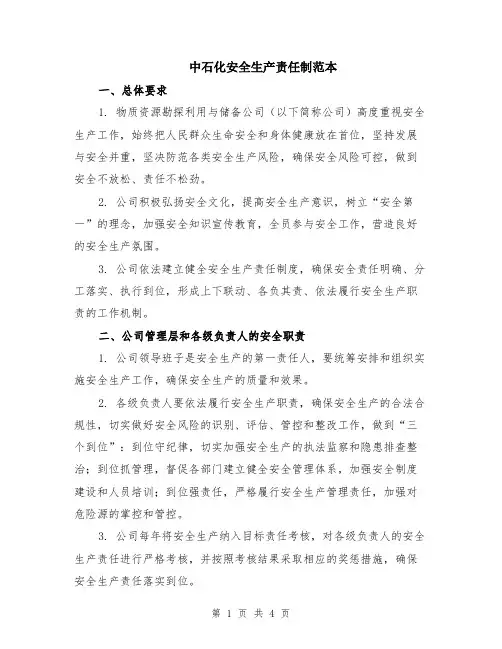 中石化安全生产责任制范本

一、总体要求

1. 物质资源勘探利用与储备公司（以下简称公司）高度重视安全生产工作，始终把人民群众生命安全和身体健康放在首位，坚持发展与安全并重，坚决防范各类安全生产风险，确保安全风险可控，做到安全不放松、责任不松劲。

2. 公司积极弘扬安全文化，提高安全生产意识，树立“安全第一”的理念，加强安全知识宣传教育，全员参与安全工作，营造良好的安全生产氛围。

3. 公司依法建立健全安全生产责任制度，确保安全责任明确、分工落实、执行到位，形成上下联动、各负其责、依法履行安全生产职责的工作机制。

二、公司管理层和各级负责人的安全职责

1. 公司领导班子是安全生产的第一责任人，要统筹安排和组织实施安全生产工作，确保安全生产的质量和效果。

2. 各级负责人要依法履行安全生产职责，确保安全生产的合法合规性，切实做好安全风险的识别、评估、管控和整改工作，做到“三个到位”：到位守纪律，切实加强安全生产的执法监察和隐患排查整治；到位抓管理，督促各部门建立健全安全管理体系，加强安全制度建设和人员培训；到位强责任，严格履行安全生产管理责任，加强对危险源的掌控和管控。

3. 公司每年将安全生产纳入目标责任考核，对各级负责人的安全生产责任进行严格考核，并按照考核结果采取相应的奖惩措施，确保安全生产责任落实到位。

第 1 页 共 4 页